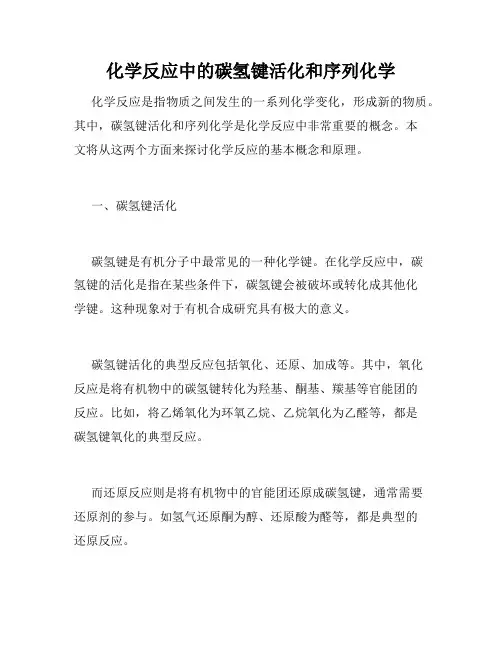 化学反应中的碳氢键活化和序列化学

化学反应是指物质之间发生的一系列化学变化，形成新的物质。其中，碳氢键活化和序列化学是化学反应中非常重要的概念。本文将从这两个方面来探讨化学反应的基本概念和原理。

一、碳氢键活化

碳氢键是有机分子中最常见的一种化学键。在化学反应中，碳氢键的活化是指在某些条件下，碳氢键会被破坏或转化成其他化学键。这种现象对于有机合成研究具有极大的意义。

碳氢键活化的典型反应包括氧化、还原、加成等。其中，氧化反应是将有机物中的碳氢键转化为羟基、酮基、羰基等官能团的反应。比如，将乙烯氧化为环氧乙烷、乙烷氧化为乙醛等，都是碳氢键氧化的典型反应。

而还原反应则是将有机物中的官能团还原成碳氢键，通常需要还原剂的参与。如氢气还原酮为醇、还原酸为醛等，都是典型的还原反应。